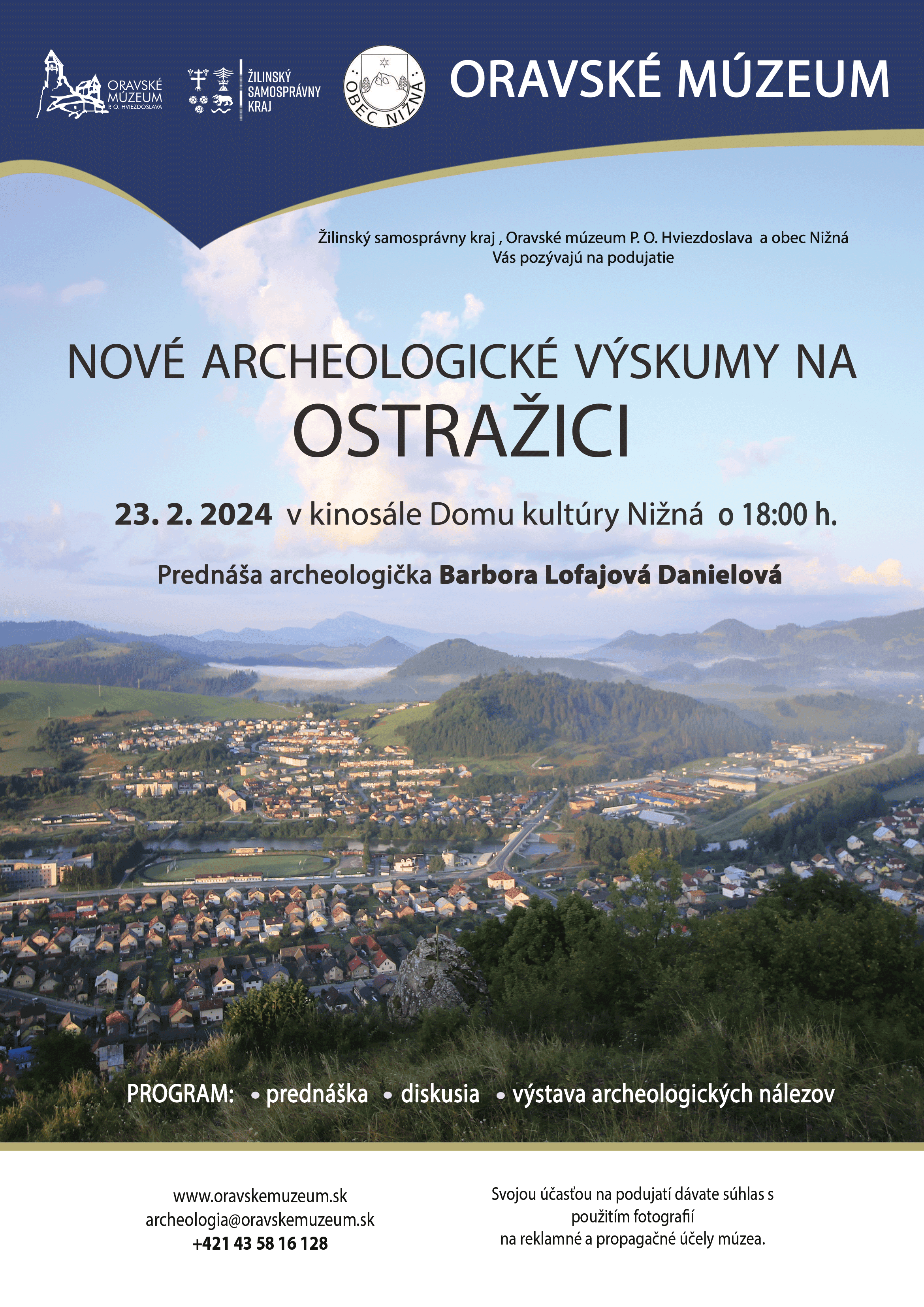 ORAVSKÉ MÚZEUM
P. O. HVIEZDOSLAVA

ŽILINSKÝ
SAMOSPRÁVNY
KRAJ

OBEC NIŽNÁ

ORAVSKÉ MÚZEUM

Žilinský samosprávny kraj , Oravské múzeum P. O. Hviezdoslava a obec Nižná
Vás pozývajú na podujatie

NOVÉ ARCHEOLOGICKÉ VÝSKUMY NA
OSTRAŽICI

23. 2. 2024 v kinosále Domu kultúry Nižná o 18:00 h.

Prednáša archeologička Barbora Lofajová Danielová

PROGRAM: • prednáška • diskusia • výstava archeologických nálezov

www.oravskemuzeum.sk
archeologia@oravskemuzeum.sk
+421 43 58 16 128

Svojou účasťou na podujatí dávate súhlas s
použitím fotografií
na reklamné a propagačné účely múzea.